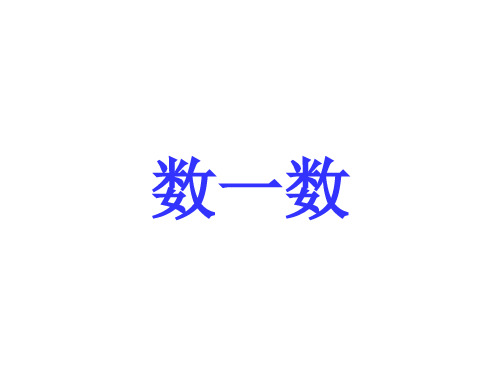 数一数